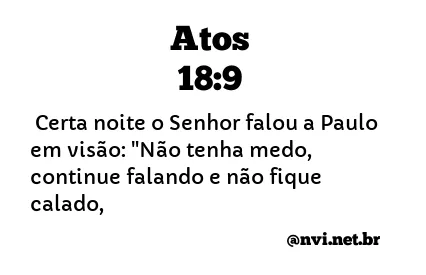 Atos
18:9

Certa noite o Senhor falou a Paulo em visão: "Não tenha medo, continue falando e não fique calado,

@nvi.net.br